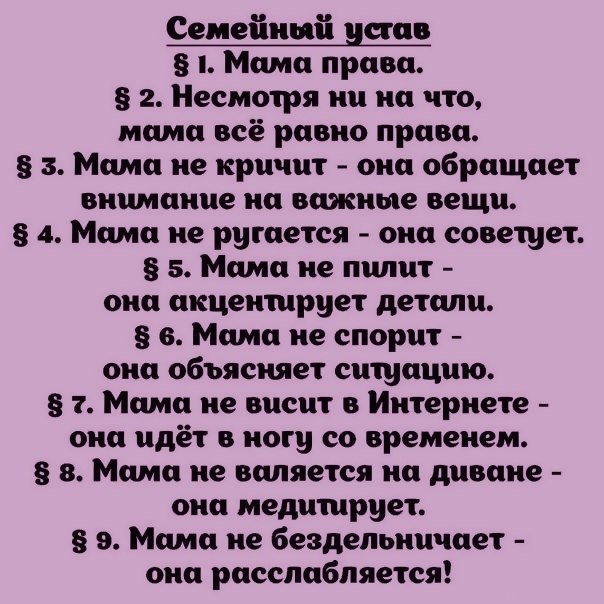 Семейный устав
§ 1. Мама права.
§ 2. Несмотря ни на что, мама всё равно права.
§ 3. Мама не кричит - она обращает внимание на важные вещи.
§ 4. Мама не ругается - она советует.
§ 5. Мама не пилит - она акцентирует детали.
§ 6. Мама не спорит - она объясняет ситуацию.
§ 7. Мама не висит в Интернете - она идёт в ногу со временем.
§ 8. Мама не валяется на диване - она медитирует.
§ 9. Мама не бездельничает - она расслабляется!